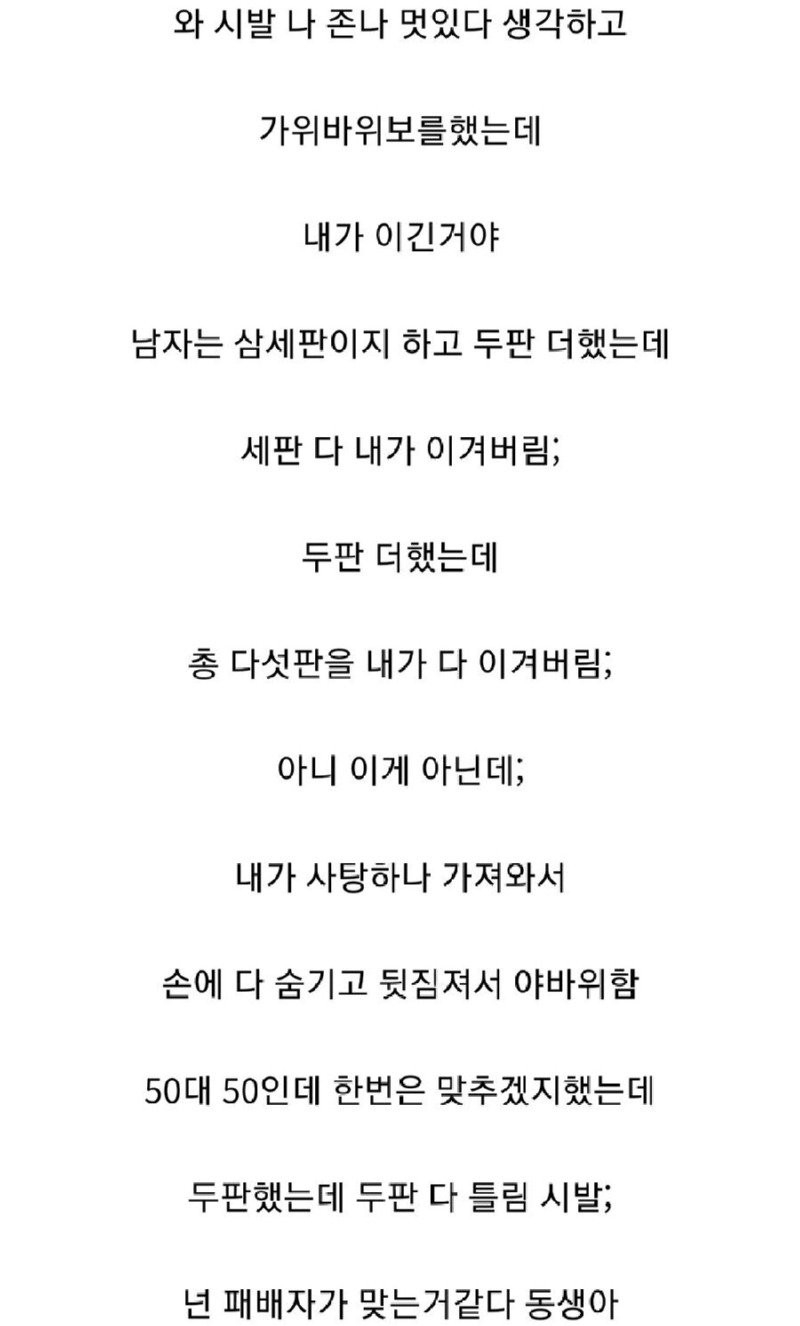 와 시발 나 존나 멋있다 생각하고

가위바위보를했는데

내가 이긴거야

남자는 삼세판이지 하고 두판 더했는데

세판 다 내가 이겨버림;

두판 더했는데

총 다섯판을 내가 다 이겨버림;

아니 이게 아닌데;

내가 사탕하나 가져와서

손에 다 숨기고 뒷짐져서 야바위함

50대 50인데 한번은 맞추겠지했는데

두판했는데 두판 다 틀림 시발;

넌 패배자가 맞는거같다 동생아